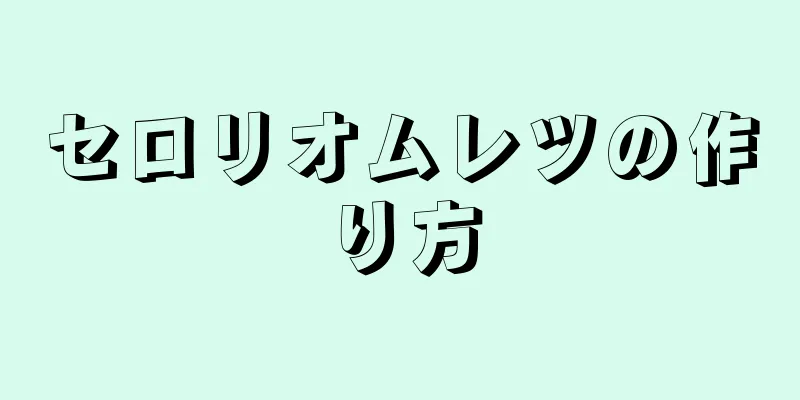 セロリオムレツの作り方